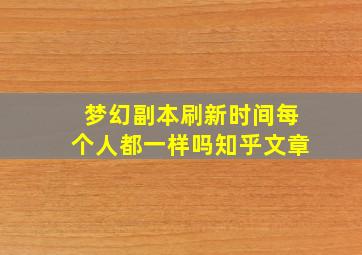 梦幻副本刷新时间每个人都一样吗知乎文章